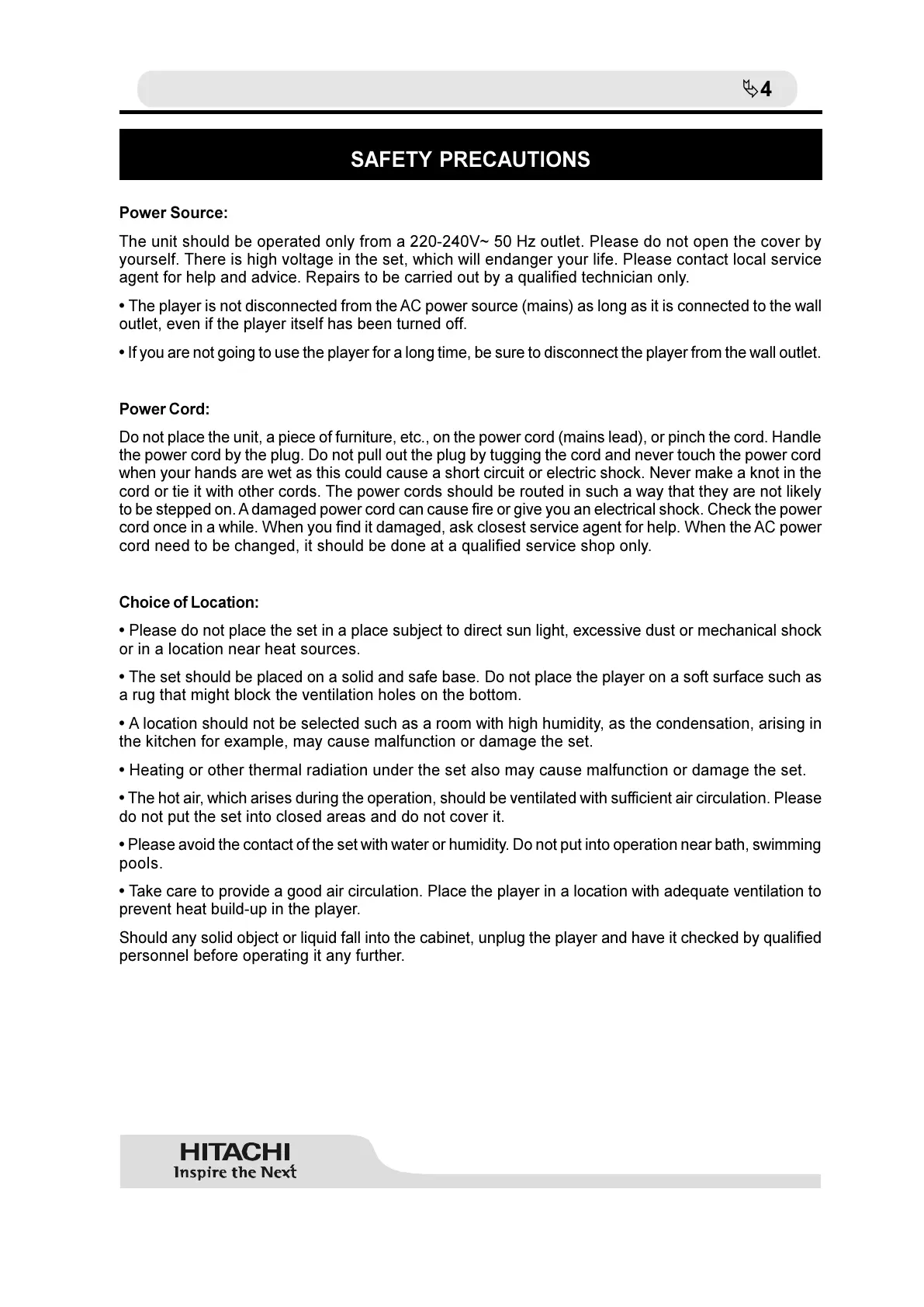 4

SAFETY PRECAUTIONS

Power Source:

The unit should be operated only from a 220-240V~ 50 Hz outlet. Please do not open the cover by yourself. There is high voltage in the set, which will endanger your life. Please contact local service agent for help and advice. Repairs to be carried out by a qualified technician only.

• The player is not disconnected from the AC power source (mains) as long as it is connected to the wall outlet, even if the player itself has been turned off.

• If you are not going to use the player for a long time, be sure to disconnect the player from the wall outlet.

Power Cord:

Do not place the unit, a piece of furniture, etc., on the power cord (mains lead), or pinch the cord. Handle the power cord by the plug. Do not pull out the plug by tugging the cord and never touch the power cord when your hands are wet as this could cause a short circuit or electric shock. Never make a knot in the cord or tie it with other cords. The power cords should be routed in such a way that they are not likely to be stepped on. A damaged power cord can cause fire or give you an electrical shock. Check the power cord once in a while. When you find it damaged, ask closest service agent for help. When the AC power cord need to be changed, it should be done at a qualified service shop only.

Choice of Location:

• Please do not place the set in a place subject to direct sun light, excessive dust or mechanical shock or in a location near heat sources.

• The set should be placed on a solid and safe base. Do not place the player on a soft surface such as a rug that might block the ventilation holes on the bottom.

• A location should not be selected such as a room with high humidity, as the condensation, arising in the kitchen for example, may cause malfunction or damage the set.

• Heating or other thermal radiation under the set also may cause malfunction or damage the set.

• The hot air, which arises during the operation, should be ventilated with sufficient air circulation. Please do not put the set into closed areas and do not cover it.

• Please avoid the contact of the set with water or humidity. Do not put into operation near bath, swimming pools.

• Take care to provide a good air circulation. Place the player in a location with adequate ventilation to prevent heat build-up in the player.

Should any solid object or liquid fall into the cabinet, unplug the player and have it checked by qualified personnel before operating it any further.

HITACHI
Inspire the Next